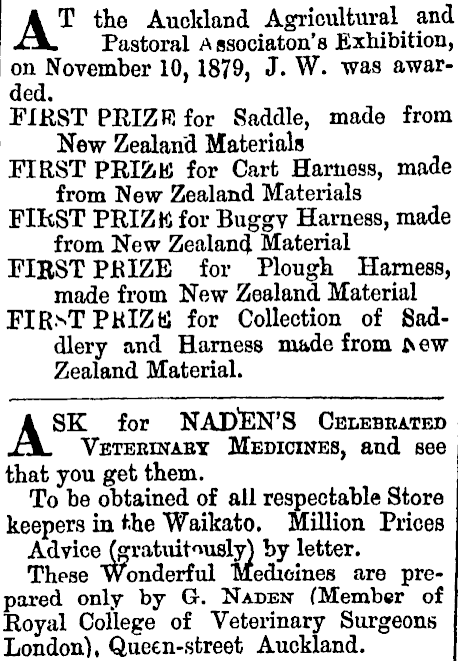 AT the Auckland Agricultural and Pastoral Associaton's Exhibition, on November 10, 1879, J. W. was awarded.

FIRST PRIZE for Saddle, made from New Zealand Materials

FIRST PRIZE for Cart Harness, made from New Zealand Materials

FIRST PRIZE for Buggy Harness, made from New Zealand Material

FIRST PRIZE for Plough Harness, made from New Zealand Material

FIRST PRIZE for Collection of Saddlery and Harness made from New Zealand Material.

ASK for NADEN'S CELEBRATED VETERINARY MEDICINES, and see that you get them.

To be obtained of all respectable Store keepers in the Waikato. Million Prices

Advice (gratuitously) by letter.

These Wonderful Medicines are prepared only by G. NADEN (Member of Royal College of Veterinary Surgeons London), Queen-street Auckland.